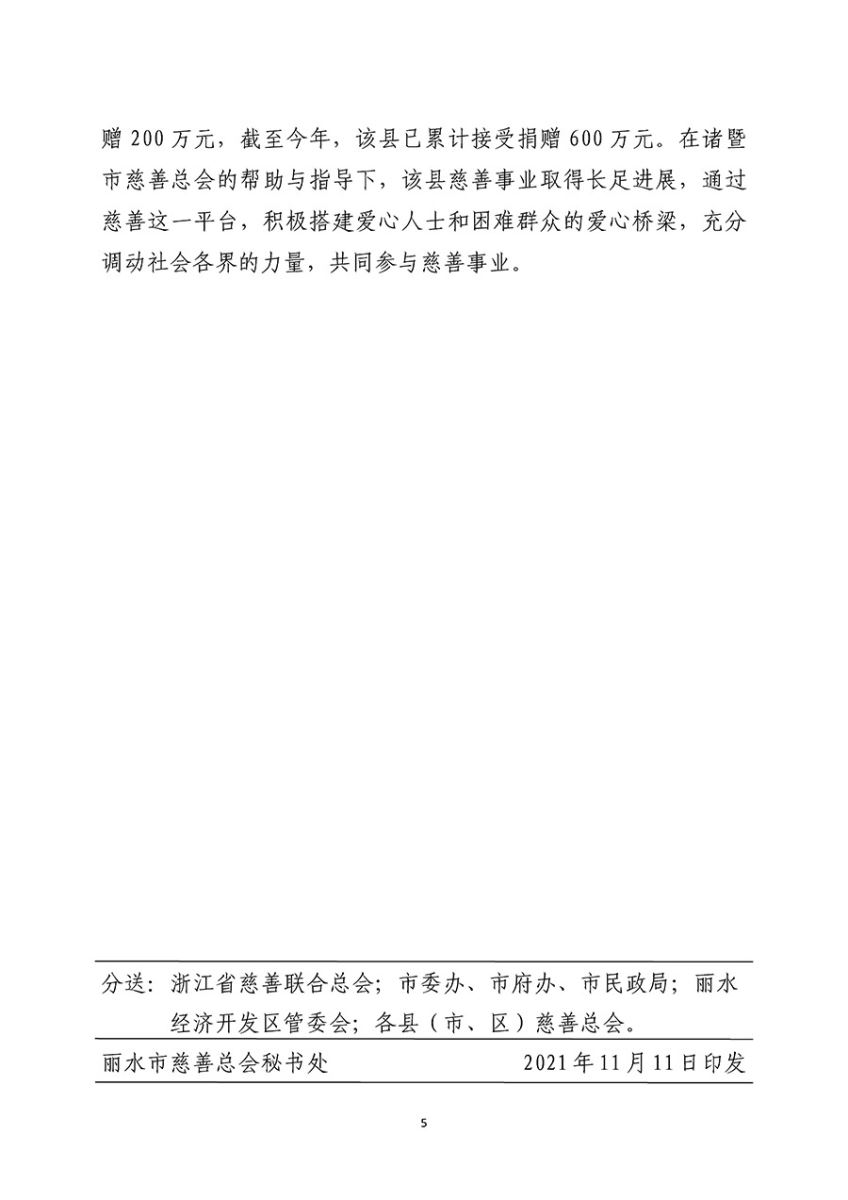 赠 200 万元，截至今年，该县已累计接受捐赠 600 万元。在诸暨市慈善总会的帮助与指导下，该县慈善事业取得长足进展，通过慈善这一平台，积极搭建爱心人士和困难群众的爱心桥梁，充分调动社会各界的力量，共同参与慈善事业。

分送：浙江省慈善联合总会；市委办、市府办、市民政局；丽水经济开发区管委会；各县（市、区）慈善总会。

丽水市慈善总会秘书处　　2021 年 11 月 11 日印发

5